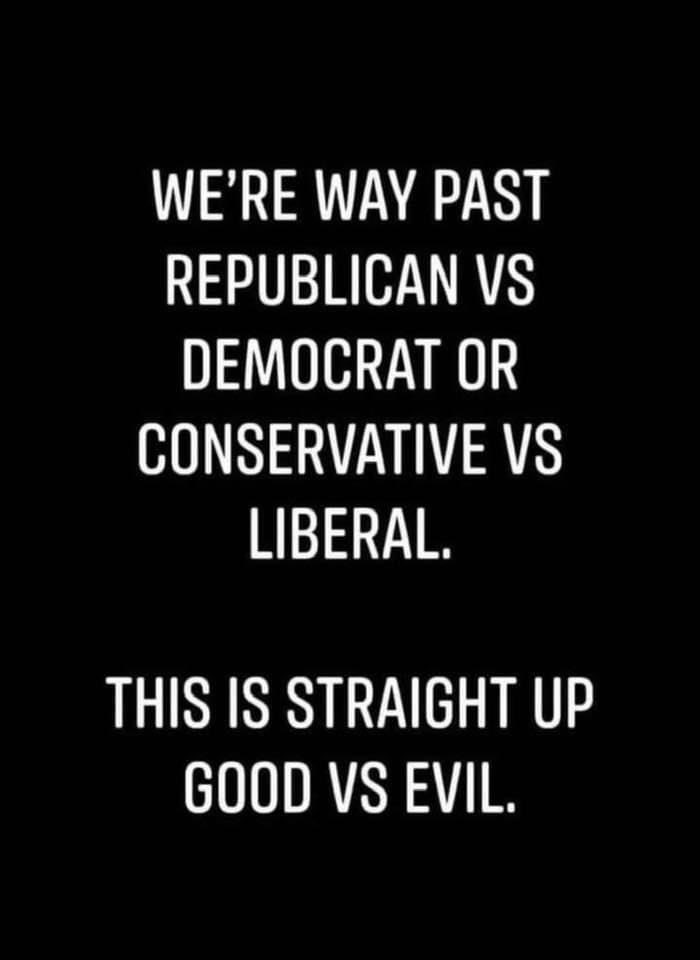 WE'RE WAY PAST REPUBLICAN VS DEMOCRAT OR CONSERVATIVE VS LIBERAL.

THIS IS STRAIGHT UP GOOD VS EVIL.